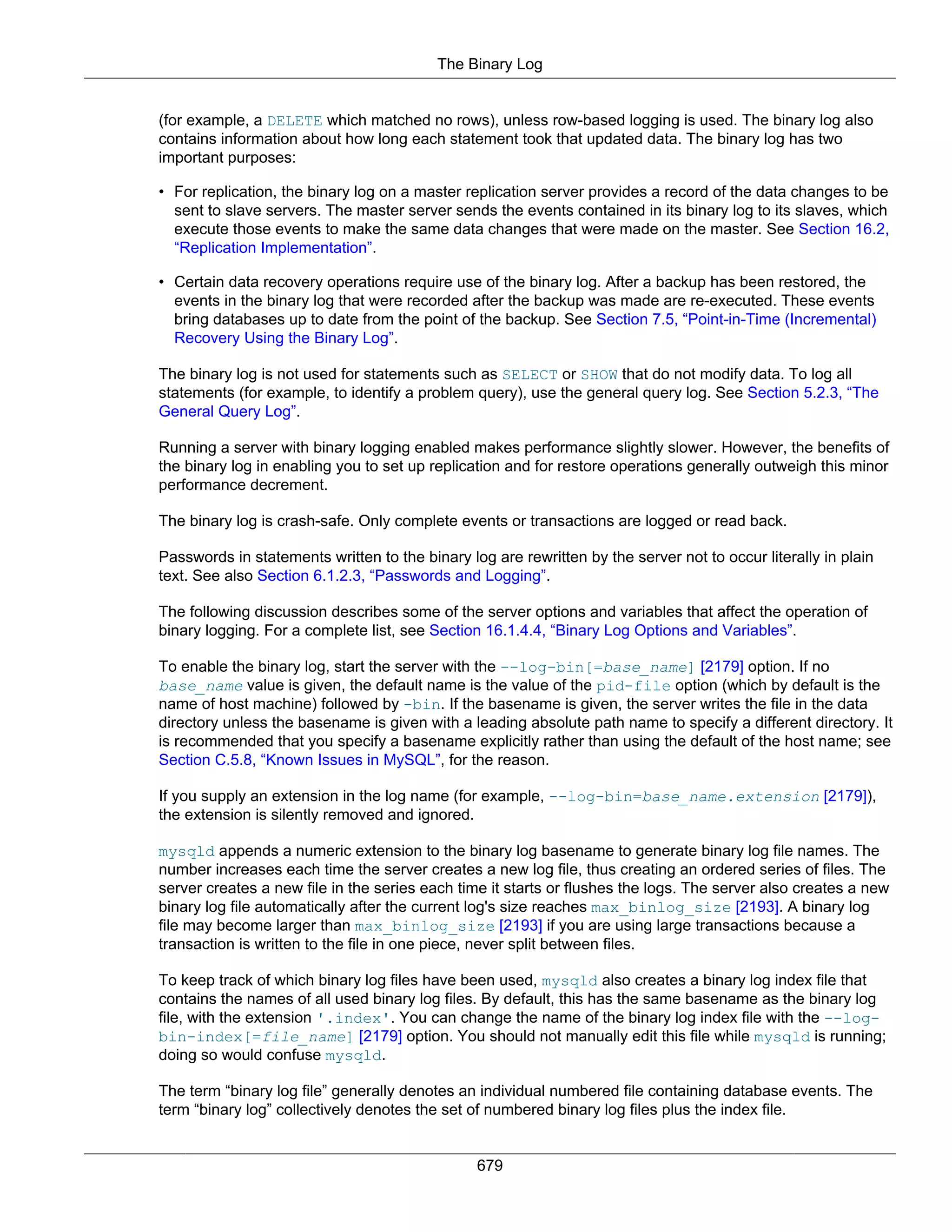 The Binary Log

(for example, a DELETE which matched no rows), unless row-based logging is used. The binary log also contains information about how long each statement took that updated data. The binary log has two important purposes:

• For replication, the binary log on a master replication server provides a record of the data changes to be sent to slave servers. The master server sends the events contained in its binary log to its slaves, which execute those events to make the same data changes that were made on the master. See Section 16.2, “Replication Implementation”.

• Certain data recovery operations require use of the binary log. After a backup has been restored, the events in the binary log that were recorded after the backup was made are re-executed. These events bring databases up to date from the point of the backup. See Section 7.5, “Point-in-Time (Incremental) Recovery Using the Binary Log”.

The binary log is not used for statements such as SELECT or SHOW that do not modify data. To log all statements (for example, to identify a problem query), use the general query log. See Section 5.2.3, “The General Query Log”.

Running a server with binary logging enabled makes performance slightly slower. However, the benefits of the binary log in enabling you to set up replication and for restore operations generally outweigh this minor performance decrement.

The binary log is crash-safe. Only complete events or transactions are logged or read back.

Passwords in statements written to the binary log are rewritten by the server not to occur literally in plain text. See also Section 6.1.2.3, “Passwords and Logging”.

The following discussion describes some of the server options and variables that affect the operation of binary logging. For a complete list, see Section 16.1.4.4, “Binary Log Options and Variables”.

To enable the binary log, start the server with the --log-bin[=base_name] [2179] option. If no base_name value is given, the default name is the value of the pid-file option (which by default is the name of host machine) followed by -bin. If the basename is given, the server writes the file in the data directory unless the basename is given with a leading absolute path name to specify a different directory. It is recommended that you specify a basename explicitly rather than using the default of the host name; see Section C.5.8, “Known Issues in MySQL”, for the reason.

If you supply an extension in the log name (for example, --log-bin=base_name.extension [2179]), the extension is silently removed and ignored.

mysqld appends a numeric extension to the binary log basename to generate binary log file names. The number increases each time the server creates a new log file, thus creating an ordered series of files. The server creates a new file in the series each time it starts or flushes the logs. The server also creates a new binary log file automatically after the current log's size reaches max_binlog_size [2193]. A binary log file may become larger than max_binlog_size [2193] if you are using large transactions because a transaction is written to the file in one piece, never split between files.

To keep track of which binary log files have been used, mysqld also creates a binary log index file that contains the names of all used binary log files. By default, this has the same basename as the binary log file, with the extension '.index'. You can change the name of the binary log index file with the --log-bin-index[=file_name] [2179] option. You should not manually edit this file while mysqld is running; doing so would confuse mysqld.

The term “binary log file” generally denotes an individual numbered file containing database events. The term “binary log” collectively denotes the set of numbered binary log files plus the index file.

679